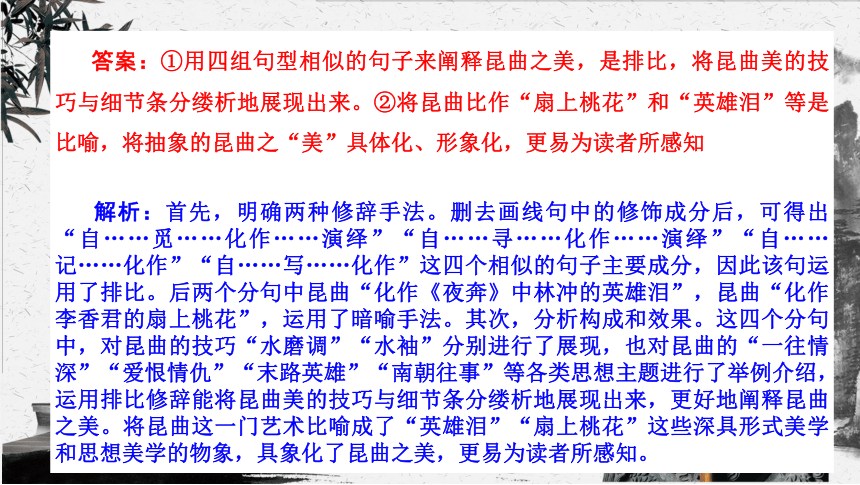 答案：①用四组句型相似的句子来阐释昆曲之美，是排比，将昆曲美的技巧与细节条分缕析地展现出来。②将昆曲比作“扇上桃花”和“英雄泪”等是比喻，将抽象的昆曲之“美”具体化、形象化，更易为读者所感知

解析：首先，明确两种修辞手法。删去画线句中的修饰成分后，可得出“自……觅……化作……演绎”“自……寻……化作……演绎”“自……记……化作”“自……写……化作”这四个相似的句子主要成分，因此该句运用了排比。后两个分句中昆曲“化作《夜奔》中林冲的英雄泪”，昆曲“化作李香君的扇上桃花”，运用了暗喻手法。其次，分析构成和效果。这四个分句中，对昆曲的技巧“水磨调”“水袖”分别进行了展现，也对昆曲的“一往情深”“爱恨情仇”“末路英雄”“南朝往事”等各类思想主题进行了举例介绍，运用排比修辞能将昆曲美的技巧与细节条分缕析地展现出来，更好地阐释昆曲之美。将昆曲这一门艺术比喻成了“英雄泪”“扇上桃花”这些深具形式美学和思想美学的物象，具象化了昆曲之美，更易为读者所感知。